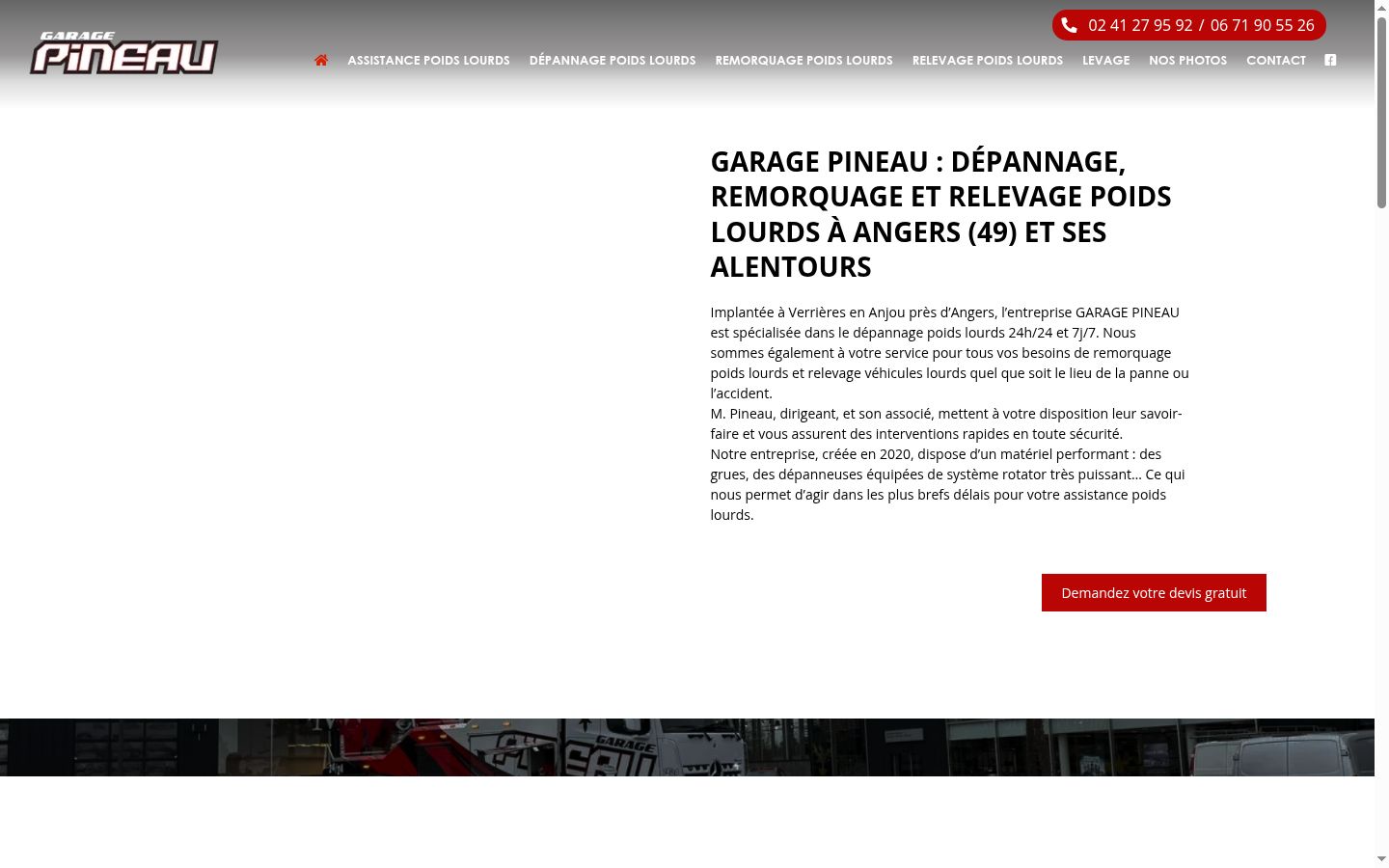 GARAGE PINEAU

02 41 27 95 92 / 06 71 90 55 26

ASSISTANCE POIDS LOURDS DÉPANNAGE POIDS LOURDS REMORQUAGE POIDS LOURDS RELEVAGE POIDS LOURDS LEVAGE NOS PHOTOS CONTACT

GARAGE PINEAU : DÉPANNAGE, REMORQUAGE ET RELEVAGE POIDS LOURDS À ANGERS (49) ET SES ALENTOURS

Implantée à Verrières en Anjou près d'Angers, l'entreprise GARAGE PINEAU est spécialisée dans le dépannage poids lourds 24h/24 et 7j/7. Nous sommes également à votre service pour tous vos besoins de remorquage poids lourds et relevage véhicules lourds quel que soit le lieu de la panne ou l'accident.
M. Pineau, dirigeant, et son associé, mettent à votre disposition leur savoir-faire et vous assurent des interventions rapides en toute sécurité.
Notre entreprise, créée en 2020, dispose d'un matériel performant : des grues, des dépanneuses équipées de système rotator très puissant… Ce qui nous permet d'agir dans les plus brefs délais pour votre assistance poids lourds.

Demandez votre devis gratuit

GARAGE PINEAU